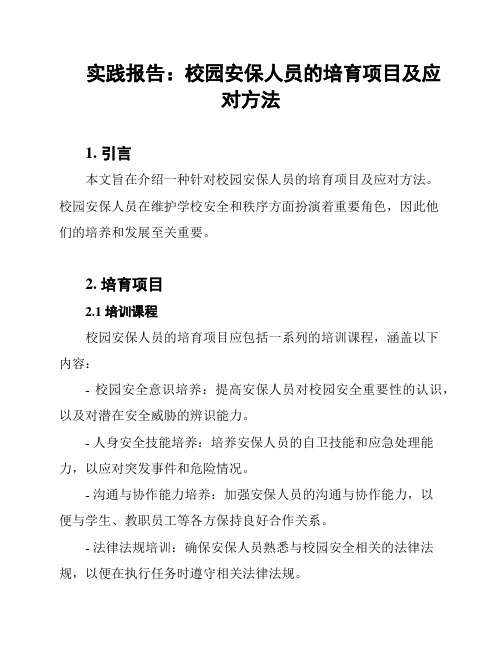 实践报告：校园安保人员的培育项目及应对方法

1. 引言

本文旨在介绍一种针对校园安保人员的培育项目及应对方法。校园安保人员在维护学校安全和秩序方面扮演着重要角色，因此他们的培养和发展至关重要。

2. 培育项目

2.1 培训课程

校园安保人员的培育项目应包括一系列的培训课程，涵盖以下内容：

- 校园安全意识培养：提高安保人员对校园安全重要性的认识，以及对潜在安全威胁的辨识能力。

- 人身安全技能培养：培养安保人员的自卫技能和应急处理能力，以应对突发事件和危险情况。

- 沟通与协作能力培养：加强安保人员的沟通与协作能力，以便与学生、教职员工等各方保持良好合作关系。

- 法律法规培训：确保安保人员熟悉与校园安全相关的法律法规，以便在执行任务时遵守相关法律法规。